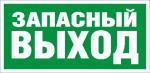 ЗАПАСНЫЙ
ВЫХОД